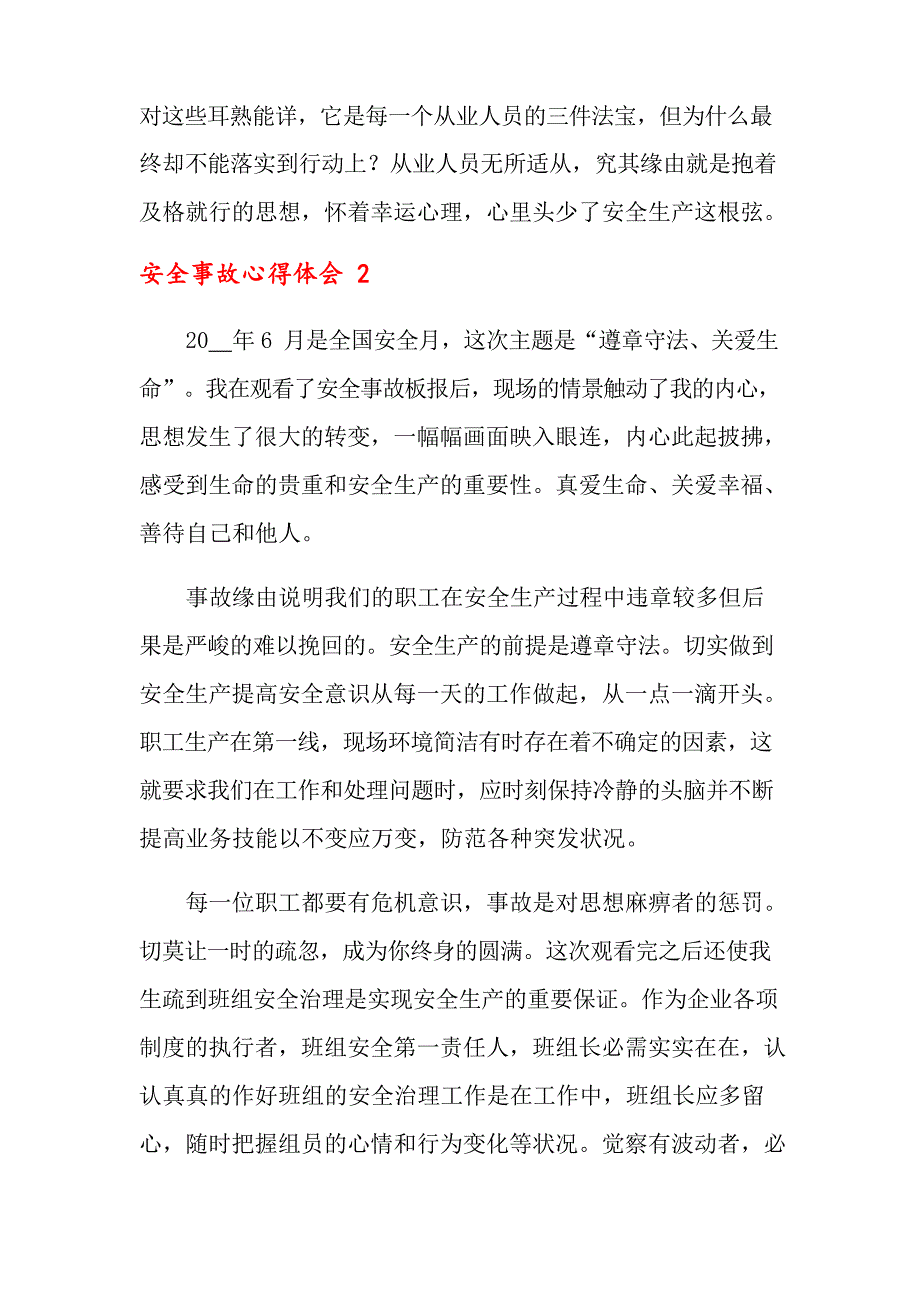 对这些耳熟能详，它是每一个从业人员的三件法宝，但为什么最终却不能落实到行动上？从业人员无所适从，究其缘由就是抱着及格就行的思想，怀着幸运心理，心里头少了安全生产这根弦。

安全事故心得体会 2

20__年 6 月是全国安全月，这次主题是“遵章守法、关爱生命”。我在观看了安全事故板报后，现场的情景触动了我的内心，思想发生了很大的转变，一幅幅画面映入眼连，内心此起披拂，感受到生命的贵重和安全生产的重要性。真爱生命、关爱幸福、善待自己和他人。

事故缘由说明我们的职工在安全生产过程中违章较多但后果是严峻的难以挽回的。安全生产的前提是遵章守法。切实做到安全生产提高安全意识从每一天的工作做起，从一点一滴开头。职工生产在第一线，现场环境简洁有时存在着不确定的因素，这就要求我们在工作和处理问题时，应时刻保持冷静的头脑并不断提高业务技能以不变应万变，防范各种突发状况。

每一位职工都要有危机意识，事故是对思想麻痹者的惩罚。切莫让一时的疏忽，成为你终身的圆满。这次观看完之后还使我生疏到班组安全治理是实现安全生产的重要保证。作为企业各项制度的执行者，班组安全第一责任人，班组长必需实实在在，认认真真的作好班组的安全治理工作是在工作中，班组长应多留心，随时把握组员的心情和行为变化等状况。觉察有波动者，必